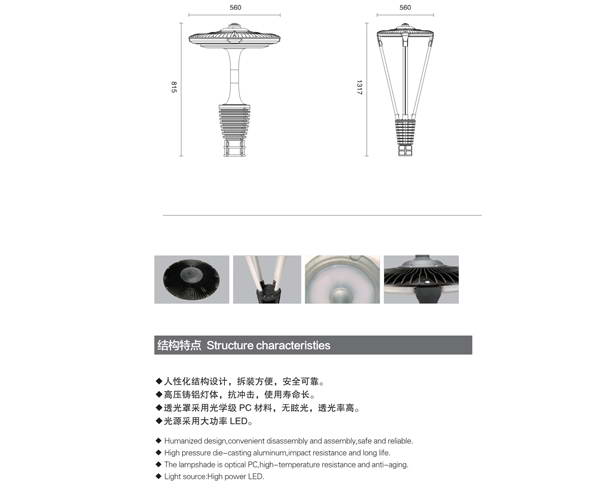 560

815

560

1317

结构特点 Structure characteristies

◆人性化结构设计，拆装方便，安全可靠。
◆高压铸铝灯体，抗冲击，使用寿命长。
◆透光罩采用光学级 PC 材料，无眩光，透光率高。
◆光源采用大功率 LED。

◆ Humanized design,convenient disassembly and assembly,safe and reliable.
◆ High pressure die-casting aluminum,impact resistance and long life.
◆ The lampshade is optical PC,high-temperature resistance and anti-aging.
◆ Light source:High power LED.